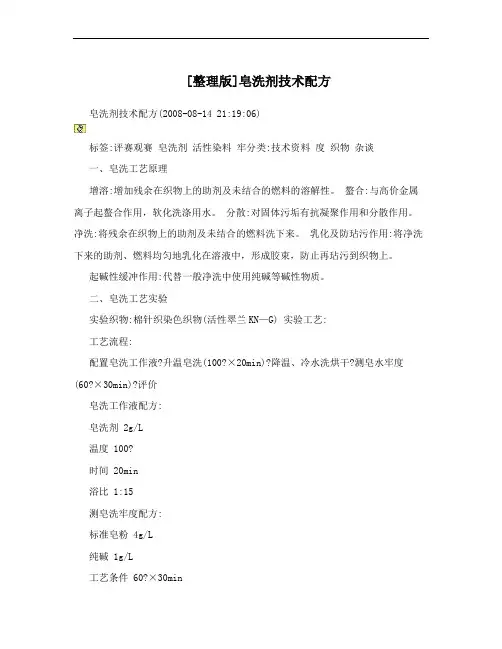 [整理版]皂洗剂技术配方

皂洗剂技术配方(2008-08-14 21:19:06)

标签:评赛观赛 皂洗剂 活性染料 牢分类:技术资料 度 织物 杂谈

一、皂洗工艺原理

增溶:增加残余在织物上的助剂及未结合的燃料的溶解性。 螯合:与高价金属离子起螯合作用，软化洗涤用水。 分散:对固体污垢有抗凝聚作用和分散作用。净洗:将残余在织物上的助剂及未结合的燃料洗下来。 乳化及防玷污作用:将净洗下来的助剂、燃料均匀地乳化在溶液中，形成胶束，防止再玷污到织物上。

起碱性缓冲作用:代替一般净洗中使用纯碱等碱性物质。

二、皂洗工艺实验

实验织物:棉针织染色织物(活性翠兰 KN—G) 实验工艺:

工艺流程:

配置皂洗工作液?升温皂洗(100?×20min)?降温、冷水洗烘干?测皂水牢度(60?×30min)?评价

皂洗工作液配方:

皂洗剂 2g/L

温度 100?

时间 20min

浴比 1:15

测皂洗牢度配方:

标准皂粉 4g/L

纯碱 1g/L

工艺条件 60?×30min